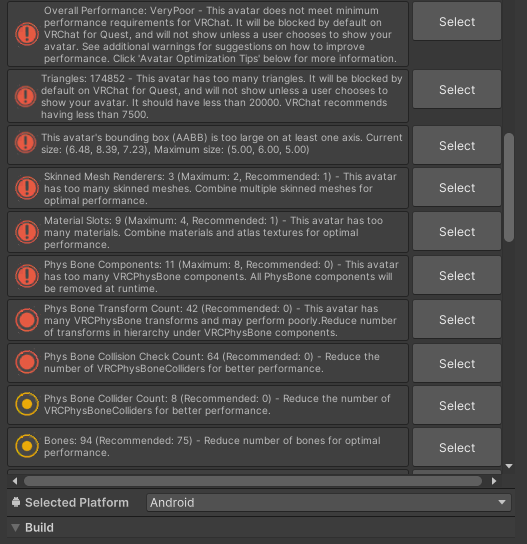 Overall Performance: VeryPoor - This avatar does not meet minimum performance requirements for VRChat. It will be blocked by default on VRChat for Quest, and will not show unless a user chooses to show your avatar. See additional warnings for suggestions on how to improve performance. Click 'Avatar Optimization Tips' below for more information.

Select

Triangles: 174852 - This avatar has too many triangles. It will be blocked by default on VRChat for Quest, and will not show unless a user chooses to show your avatar. It should have less than 20000. VRChat recommends having less than 7500.

Select

This avatar's bounding box (AABB) is too large on at least one axis. Current size: (6.48, 8.39, 7.23), Maximum size: (5.00, 6.00, 5.00)

Select

Skinned Mesh Renderers: 3 (Maximum: 2, Recommended: 1) - This avatar has too many skinned meshes. Combine multiple skinned meshes for optimal performance.

Select

Material Slots: 9 (Maximum: 4, Recommended: 1) - This avatar has too many materials. Combine materials and atlas textures for optimal performance.

Select

Phys Bone Components: 11 (Maximum: 8, Recommended: 0) - This avatar has too many VRCPhysBone components. All PhysBone components will be removed at runtime.

Select

Phys Bone Transform Count: 42 (Recommended: 0) - This avatar has many VRCPhysBone transforms and may perform poorly.Reduce number of transforms in hierarchy under VRCPhysBone components.

Select

Phys Bone Collision Check Count: 64 (Recommended: 0) - Reduce the number of VRCPhysBoneColliders for better performance.

Select

Phys Bone Collider Count: 8 (Recommended: 0) - Reduce the number of VRCPhysBoneColliders for better performance.

Select

Bones: 94 (Recommended: 75) - Reduce number of bones for optimal performance.

Select

Selected Platform Android

Build